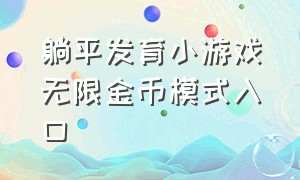 躺平发育小游戏无限金币模式入口